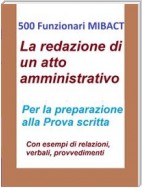 500 Funzionari MIBACT

La redazione di un atto amministrativo

Per la preparazione alla Prova scritta

Con esempi di relazioni, verbali, provvedimenti